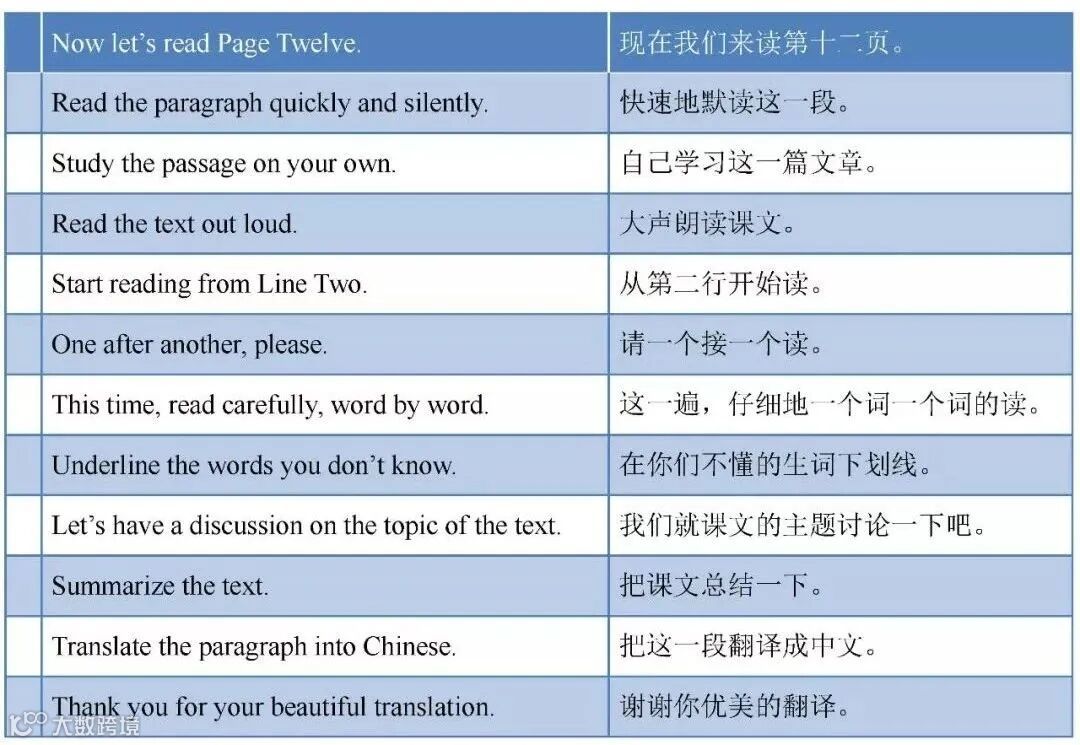 | | Now let's read Page Twelve. | 现在我们来读第十二页。 |
|---|---|---|
| | Read the paragraph quickly and silently. | 快速地默读这一段。 |
| | Study the passage on your own. | 自己学习这一篇文章。 |
| | Read the text out loud. | 大声朗读课文。 |
| | Start reading from Line Two. | 从第二行开始读。 |
| | One after another, please. | 请一个接一个读。 |
| | This time, read carefully, word by word. | 这一遍，仔细地一个词一个词的读。 |
| | Underline the words you don't know. | 在你们不懂的生词下划线。 |
| | Let's have a discussion on the topic of the text. | 我们就课文的主题讨论一下吧。 |
| | Summarize the text. | 把课文总结一下。 |
| | Translate the paragraph into Chinese. | 把这一段翻译成中文。 |
| | Thank you for your beautiful translation. | 谢谢你优美的翻译。 |

大数跨境